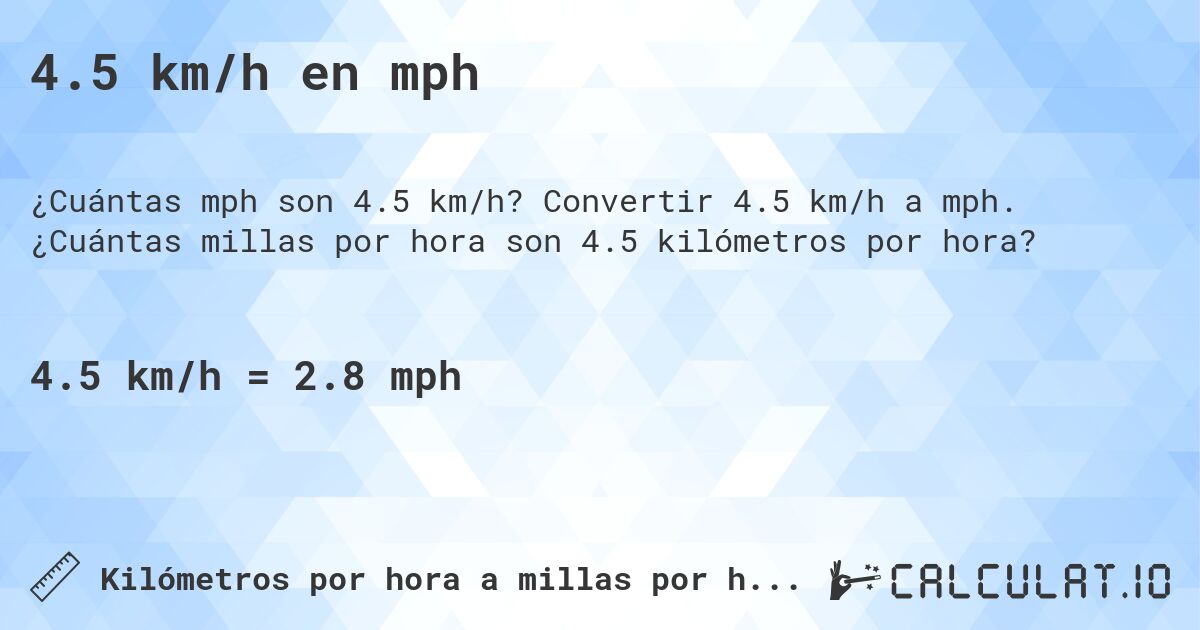 4.5 km/h en mph

¿Cuántas mph son 4.5 km/h? Convertir 4.5 km/h a mph. ¿Cuántas millas por hora son 4.5 kilómetros por hora?

4.5 km/h = 2.8 mph

Kilómetros por hora a millas por h...

CALCULAT.IO